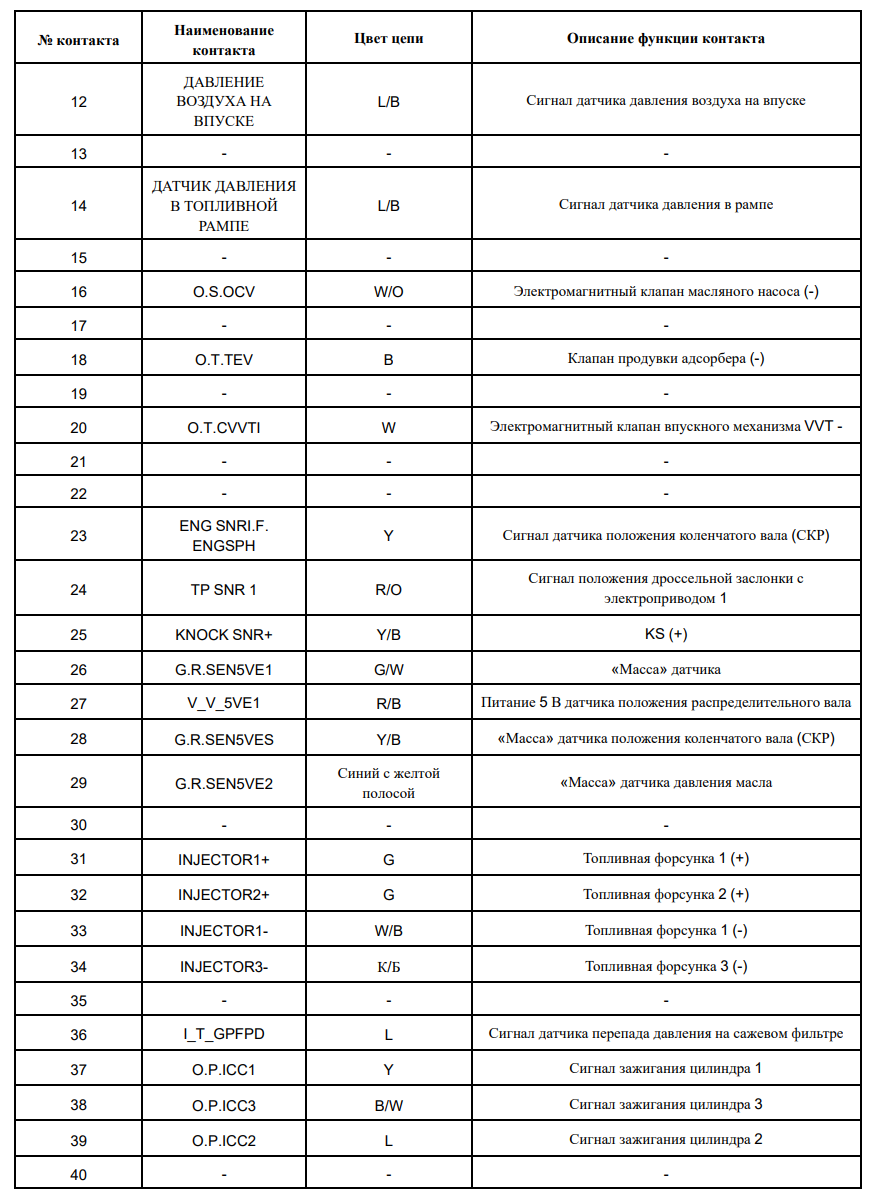 | № контакта | Наименование контакта | Цвет цепи | Описание функции контакта |
|---|---|---|---|
| 12 | ДАВЛЕНИЕ ВОЗДУХА НА ВПУСКЕ | L/B | Сигнал датчика давления воздуха на впуске |
| 13 | - | - | - |
| 14 | ДАТЧИК ДАВЛЕНИЯ В ТОПЛИВНОЙ РАМПЕ | L/B | Сигнал датчика давления в рампе |
| 15 | - | - | - |
| 16 | O.S.OCV | W/O | Электромагнитный клапан масляного насоса (-) |
| 17 | - | - | - |
| 18 | O.T.TEV | B | Клапан продувки адсорбера (-) |
| 19 | - | - | - |
| 20 | O.T.CVVTI | W | Электромагнитный клапан впускного механизма VVT - |
| 21 | - | - | - |
| 22 | - | - | - |
| 23 | ENG SNRI.F. ENGSPH | Y | Сигнал датчика положения коленчатого вала (СКР) |
| 24 | TP SNR 1 | R/O | Сигнал положения дроссельной заслонки с электроприводом 1 |
| 25 | KNOCK SNR+ | Y/B | KS (+) |
| 26 | G.R.SEN5VE1 | G/W | «Масса» датчика |
| 27 | V_V_5VE1 | R/B | Питание 5 В датчика положения распределительного вала |
| 28 | G.R.SEN5VES | Y/B | «Масса» датчика положения коленчатого вала (СКР) |
| 29 | G.R.SEN5VE2 | Синий с желтой полосой | «Масса» датчика давления масла |
| 30 | - | - | - |
| 31 | INJECTOR1+ | G | Топливная форсунка 1 (+) |
| 32 | INJECTOR2+ | G | Топливная форсунка 2 (+) |
| 33 | INJECTOR1- | W/B | Топливная форсунка 1 (-) |
| 34 | INJECTOR3- | К/Б | Топливная форсунка 3 (-) |
| 35 | - | - | - |
| 36 | I_T_GPFPD | L | Сигнал датчика перепада давления на сажевом фильтре |
| 37 | O.P.ICC1 | Y | Сигнал зажигания цилиндра 1 |
| 38 | O.P.ICC3 | B/W | Сигнал зажигания цилиндра 3 |
| 39 | O.P.ICC2 | L | Сигнал зажигания цилиндра 2 |
| 40 | - | - | - |